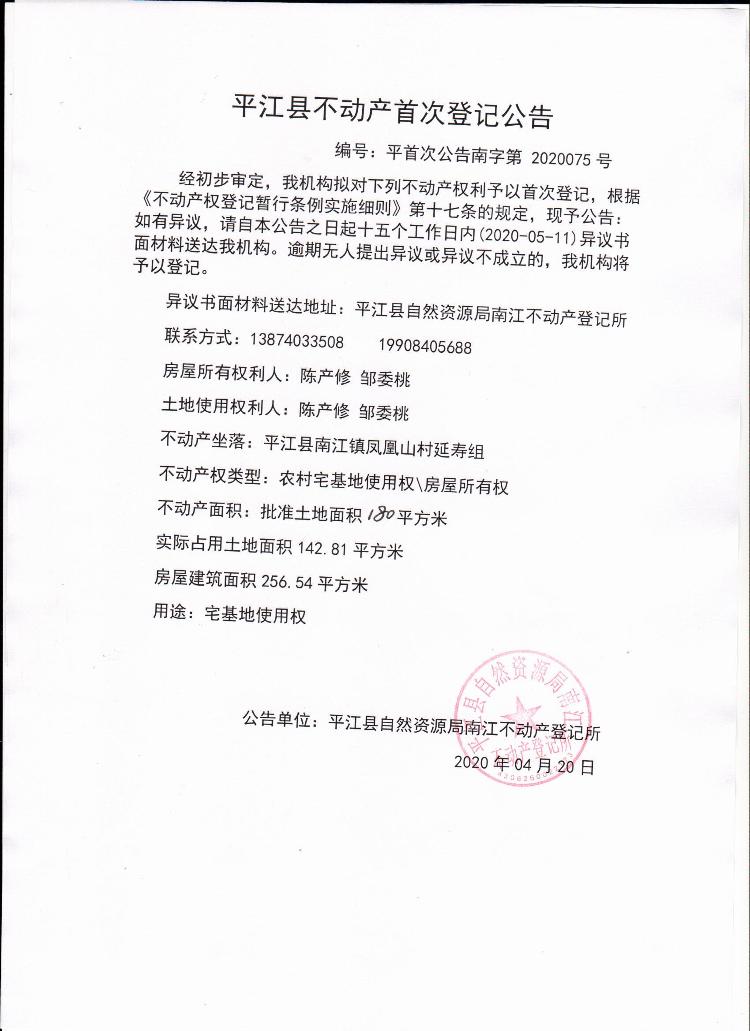 平江县不动产首次登记公告

编号：平首次公告南字第 2020075 号

经初步审定，我机构拟对下列不动产权利予以首次登记，根据《不动产权登记暂行条例实施细则》第十七条的规定，现予公告：如有异议，请自本公告之日起十五个工作日内(2020-05-11)异议书面材料送达我机构。逾期无人提出异议或异议不成立的，我机构将予以登记。

异议书面材料送达地址：平江县自然资源局南江不动产登记所

联系方式：13874033508　　19908405688

房屋所有权利人：陈产修 邹委桃

土地使用权利人：陈产修 邹委桃

不动产坐落：平江县南江镇凤凰山村延寿组

不动产权类型：农村宅基地使用权\房屋所有权

不动产面积：批准土地面积 180 平方米

实际占用土地面积 142.81 平方米

房屋建筑面积 256.54 平方米

用途：宅基地使用权

公告单位：平江县自然资源局南江不动产登记所

2020 年 04 月 20 日

平江县自然资源局南江不动产登记所